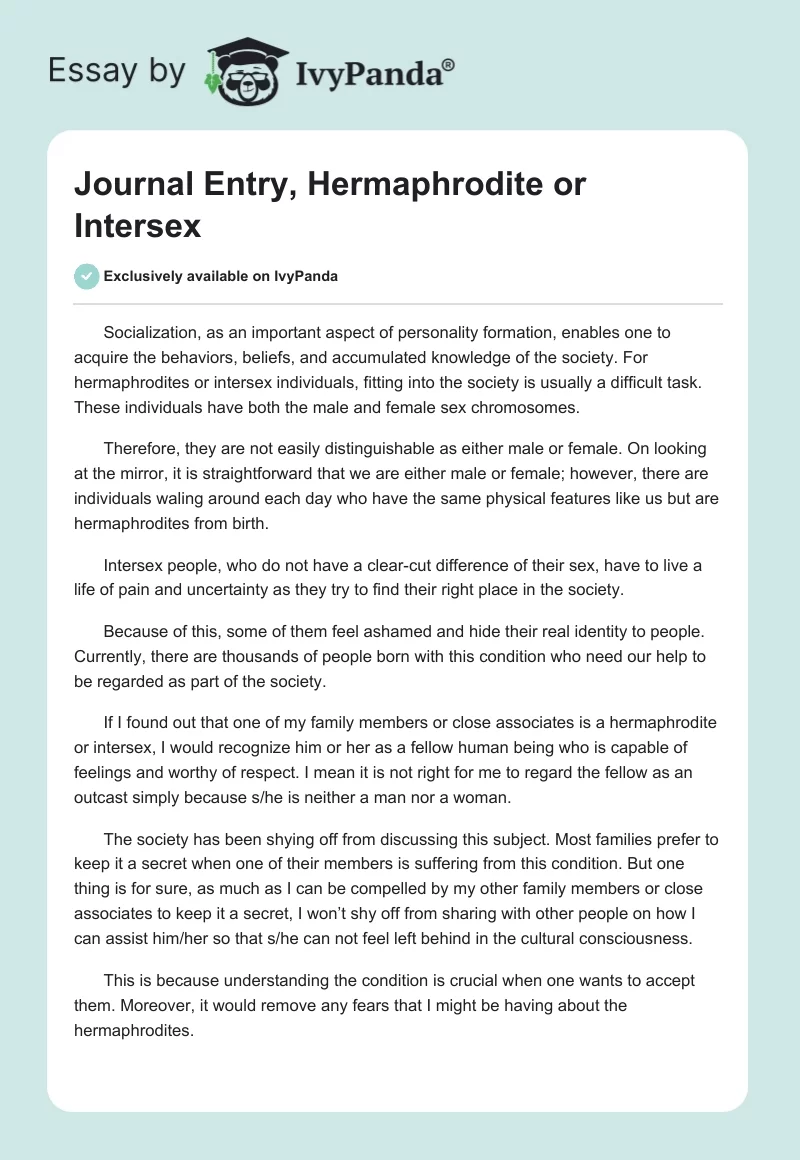 Essay by IvyPanda®

Journal Entry, Hermaphrodite or Intersex

Exclusively available on IvyPanda

Socialization, as an important aspect of personality formation, enables one to acquire the behaviors, beliefs, and accumulated knowledge of the society. For hermaphrodites or intersex individuals, fitting into the society is usually a difficult task. These individuals have both the male and female sex chromosomes.

Therefore, they are not easily distinguishable as either male or female. On looking at the mirror, it is straightforward that we are either male or female; however, there are individuals waling around each day who have the same physical features like us but are hermaphrodites from birth.

Intersex people, who do not have a clear-cut difference of their sex, have to live a life of pain and uncertainty as they try to find their right place in the society.

Because of this, some of them feel ashamed and hide their real identity to people. Currently, there are thousands of people born with this condition who need our help to be regarded as part of the society.

If I found out that one of my family members or close associates is a hermaphrodite or intersex, I would recognize him or her as a fellow human being who is capable of feelings and worthy of respect. I mean it is not right for me to regard the fellow as an outcast simply because s/he is neither a man nor a woman.

The society has been shying off from discussing this subject. Most families prefer to keep it a secret when one of their members is suffering from this condition. But one thing is for sure, as much as I can be compelled by my other family members or close associates to keep it a secret, I won't shy off from sharing with other people on how I can assist him/her so that s/he can not feel left behind in the cultural consciousness.

This is because understanding the condition is crucial when one wants to accept them. Moreover, it would remove any fears that I might be having about the hermaphrodites.